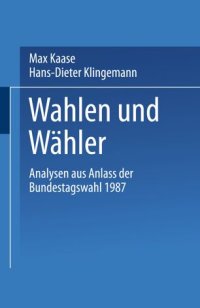 Max Kaase
Hans-Dieter Klingemann

Wahlen und Wähler

Analysen aus Anlass der Bundestagswahl 1987